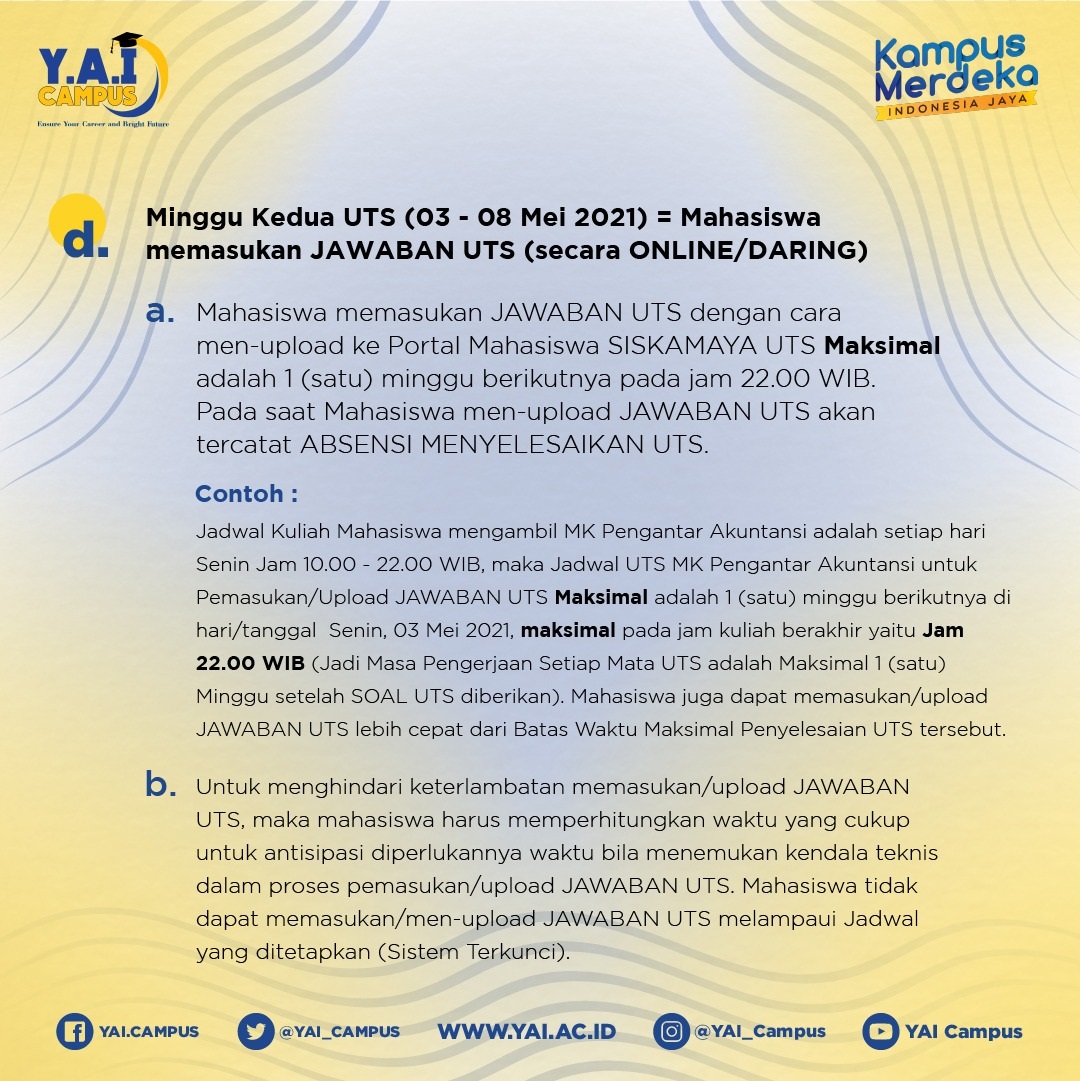 Y.A.I CAMPUS
Ensure Your Career and Bright Future

Kampus Merdeka
INDONESIA JAYA

d. Minggu Kedua UTS (03 - 08 Mei 2021) = Mahasiswa memasukan JAWABAN UTS (secara ONLINE/DARING)

a. Mahasiswa memasukan JAWABAN UTS dengan cara men-upload ke Portal Mahasiswa SISKAMAYA UTS Maksimal adalah 1 (satu) minggu berikutnya pada jam 22.00 WIB. Pada saat Mahasiswa men-upload JAWABAN UTS akan tercatat ABSENSI MENYELESAIKAN UTS.

Contoh :

Jadwal Kuliah Mahasiswa mengambil MK Pengantar Akuntansi adalah setiap hari Senin Jam 10.00 - 22.00 WIB, maka Jadwal UTS MK Pengantar Akuntansi untuk Pemasukan/Upload JAWABAN UTS Maksimal adalah 1 (satu) minggu berikutnya di hari/tanggal Senin, 03 Mei 2021, maksimal pada jam kuliah berakhir yaitu Jam 22.00 WIB (Jadi Masa Pengerjaan Setiap Mata UTS adalah Maksimal 1 (satu) Minggu setelah SOAL UTS diberikan). Mahasiswa juga dapat memasukan/upload JAWABAN UTS lebih cepat dari Batas Waktu Maksimal Penyelesaian UTS tersebut.

b. Untuk menghindari keterlambatan memasukan/upload JAWABAN UTS, maka mahasiswa harus memperhitungkan waktu yang cukup untuk antisipasi diperlukannya waktu bila menemukan kendala teknis dalam proses pemasukan/upload JAWABAN UTS. Mahasiswa tidak dapat memasukan/men-upload JAWABAN UTS melampaui Jadwal yang ditetapkan (Sistem Terkunci).

YAI.CAMPUS @YAI_CAMPUS WWW.YAI.AC.ID @YAI_Campus YAI Campus